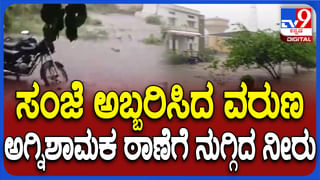 TV9 ಕನ್ನಡ DIGITAL

ಸಂಜೆ ಅಬ್ಬರಿಸಿದ ವರುಣ

ಅಗ್ನಿಶಾಮಕ ಠಾಣೆಗೆ ನುಗ್ಗಿದ ನೀರು